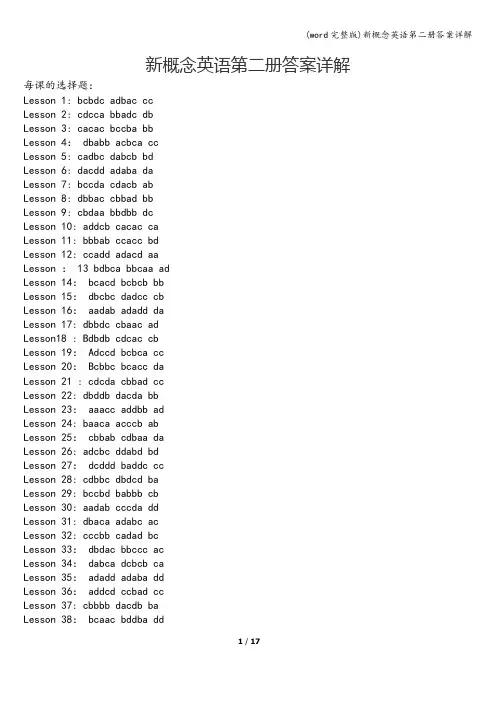 (word完整版)新概念英语第二册答案详解

新概念英语第二册答案详解

每课的选择题:
Lesson 1: bcbdc adbac cc
Lesson 2: cdcca bbadc db
Lesson 3: cacac bccba bb
Lesson 4: dbabb acbca cc
Lesson 5: cadbc dabcb bd
Lesson 6: dacdd adaba da
Lesson 7: bccda cdacb ab
Lesson 8: dbbac cbbad bb
Lesson 9: cbdaa bbdbb dc
Lesson 10: addcb cacac ca
Lesson 11: bbbab ccacc bd
Lesson 12: ccadd adacd aa
Lesson : 13 bdbca bbcaa ad
Lesson 14: bcacd bcbcb bb
Lesson 15: dbcbc dadcc cb
Lesson 16: aadab adadd da
Lesson 17: dbbdc cbaac ad
Lesson18 : Bdbdb cdcac cb
Lesson 19: Adccd bcbca cc
Lesson 20: Bcbbc bcacc da
Lesson 21 : cdcda cbbad cc
Lesson 22: dbddb dacda bb
Lesson 23: aaacc addbb ad
Lesson 24: baaca acccb ab
Lesson 25: cbbab cdbaa da
Lesson 26: adcbc ddabd bd
Lesson 27: dcddd baddc cc
Lesson 28: cdbbc dbdcd ba
Lesson 29: bccbd babbb cb
Lesson 30: aadab cccda dd
Lesson 31: dbaca adabc ac
Lesson 32: cccbb cadad bc
Lesson 33: dbdac bbccc ac
Lesson 34: dabca dcbcb ca
Lesson 35: adadd adaba dd
Lesson 36: addcd ccbad cc
Lesson 37: cbbbb dacdb ba
Lesson 38: bcaac bddba dd

1 / 17